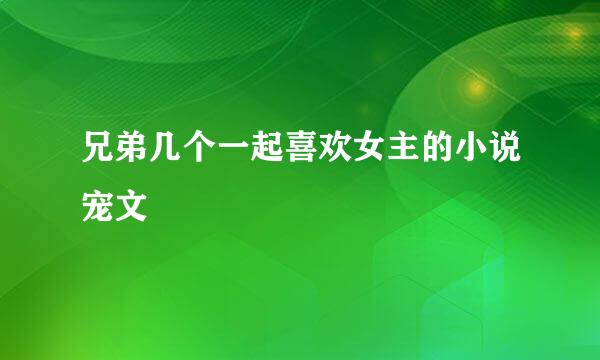 兄弟几个一起喜欢女主的小说宠文